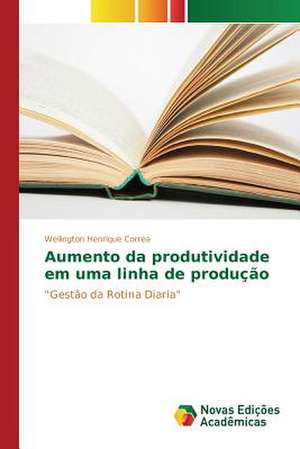 Wellington Henrique Correa

Aumento da produtividade em uma linha de produção

"Gestão da Rotina Diaria"

Novas Edições Acadêmicas